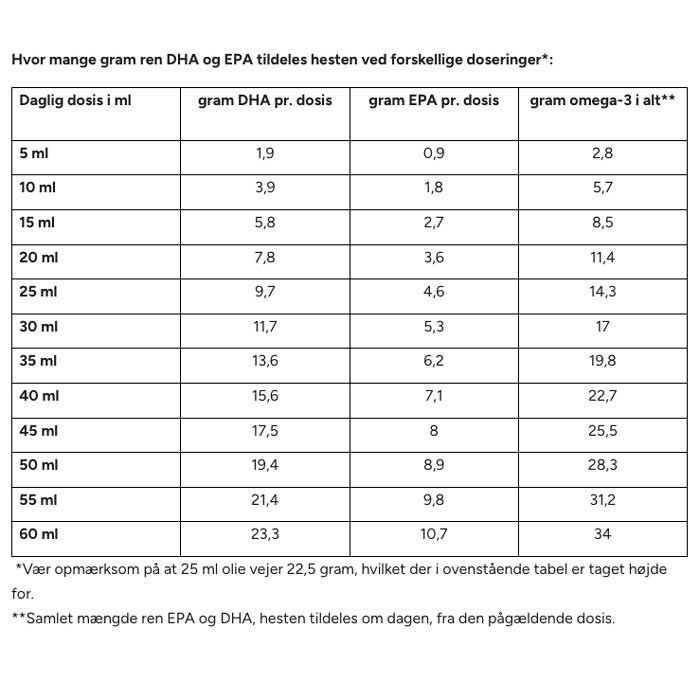 Hvor mange gram ren DHA og EPA tildeles hesten ved forskellige doseringer*:

| Daglig dosis i ml | gram DHA pr. dosis | gram EPA pr. dosis | gram omega-3 i alt** |
|---|---|---|---|
| 5 ml | 1,9 | 0,9 | 2,8 |
| 10 ml | 3,9 | 1,8 | 5,7 |
| 15 ml | 5,8 | 2,7 | 8,5 |
| 20 ml | 7,8 | 3,6 | 11,4 |
| 25 ml | 9,7 | 4,6 | 14,3 |
| 30 ml | 11,7 | 5,3 | 17 |
| 35 ml | 13,6 | 6,2 | 19,8 |
| 40 ml | 15,6 | 7,1 | 22,7 |
| 45 ml | 17,5 | 8 | 25,5 |
| 50 ml | 19,4 | 8,9 | 28,3 |
| 55 ml | 21,4 | 9,8 | 31,2 |
| 60 ml | 23,3 | 10,7 | 34 |

*Vær opmærksom på at 25 ml olie vejer 22,5 gram, hvilket der i ovenstående tabel er taget højde for.

**Samlet mængde ren EPA og DHA, hesten tildeles om dagen, fra den pågældende dosis.